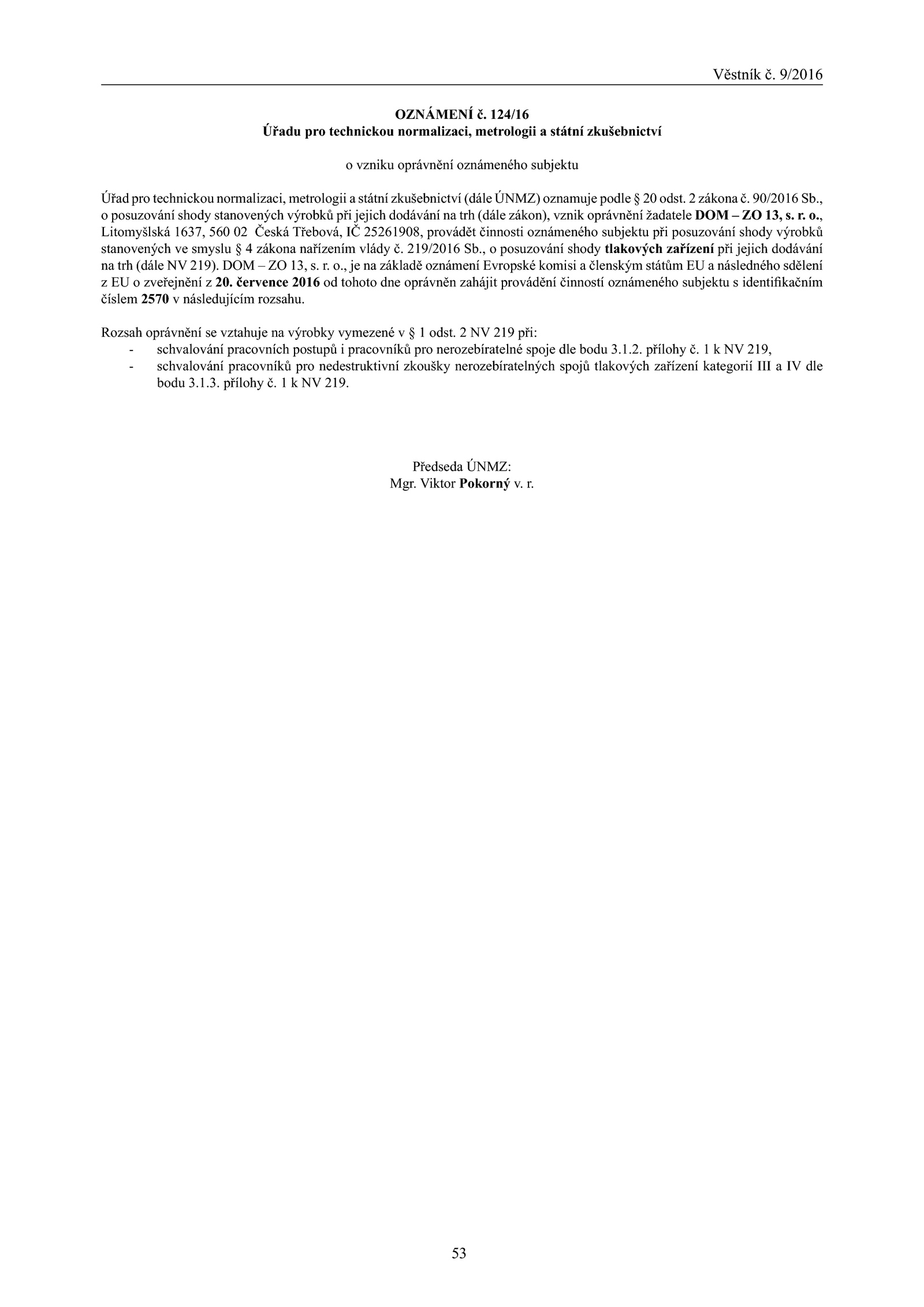 Věstník č. 9/2016

OZNÁMENÍ č. 124/16
Úřadu pro technickou normalizaci, metrologii a státní zkušebnictví

o vzniku oprávnění oznámeného subjektu

Úřad pro technickou normalizaci, metrologii a státní zkušebnictví (dále ÚNMZ) oznamuje podle § 20 odst. 2 zákona č. 90/2016 Sb., o posuzování shody stanovených výrobků při jejich dodávání na trh (dále zákon), vznik oprávnění žadatele DOM – ZO 13, s. r. o., Litomyšlská 1637, 560 02 Česká Třebová, IČ 25261908, provádět činnosti oznámeného subjektu při posuzování shody výrobků stanovených ve smyslu § 4 zákona nařízením vlády č. 219/2016 Sb., o posuzování shody tlakových zařízení při jejich dodávání na trh (dále NV 219). DOM – ZO 13, s. r. o., je na základě oznámení Evropské komisi a členským státům EU a následného sdělení z EU o zveřejnění z 20. července 2016 od tohoto dne oprávněn zahájit provádění činností oznámeného subjektu s identifikačním číslem 2570 v následujícím rozsahu.

Rozsah oprávnění se vztahuje na výrobky vymezené v § 1 odst. 2 NV 219 při:
- schvalování pracovních postupů i pracovníků pro nerozebíratelné spoje dle bodu 3.1.2. přílohy č. 1 k NV 219,
- schvalování pracovníků pro nedestruktivní zkoušky nerozebíratelných spojů tlakových zařízení kategorií III a IV dle bodu 3.1.3. přílohy č. 1 k NV 219.

Předseda ÚNMZ:
Mgr. Viktor Pokorný v. r.

53